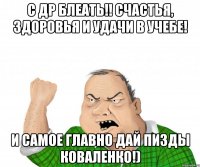 С ДР БЛЕАТЬ!! СЧАСТЬЯ, ЗДОРОВЬЯ И УДАЧИ В УЧЕБЕ!

И САМОЕ ГЛАВНО ДАЙ ПИЗДЫ КОВАЛЕНКО!)